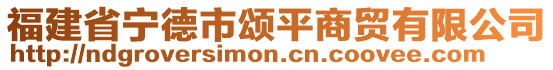 福建省宁德市颂平商贸有限公司
http://ndgroversimon.cn.coovee.com